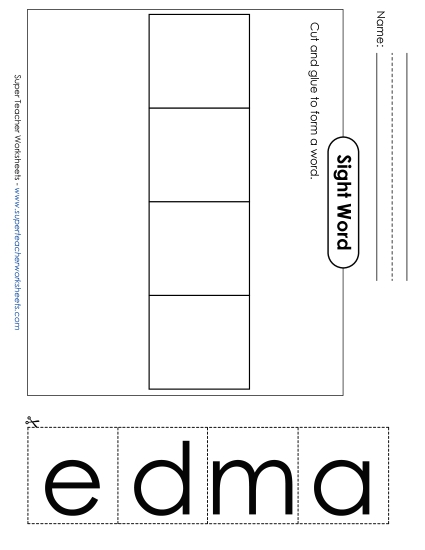 Name:

Sight Word

Cut and glue to form a word.

Super Teacher Worksheets - www.superteacherworksheets.com

e

d

m

a